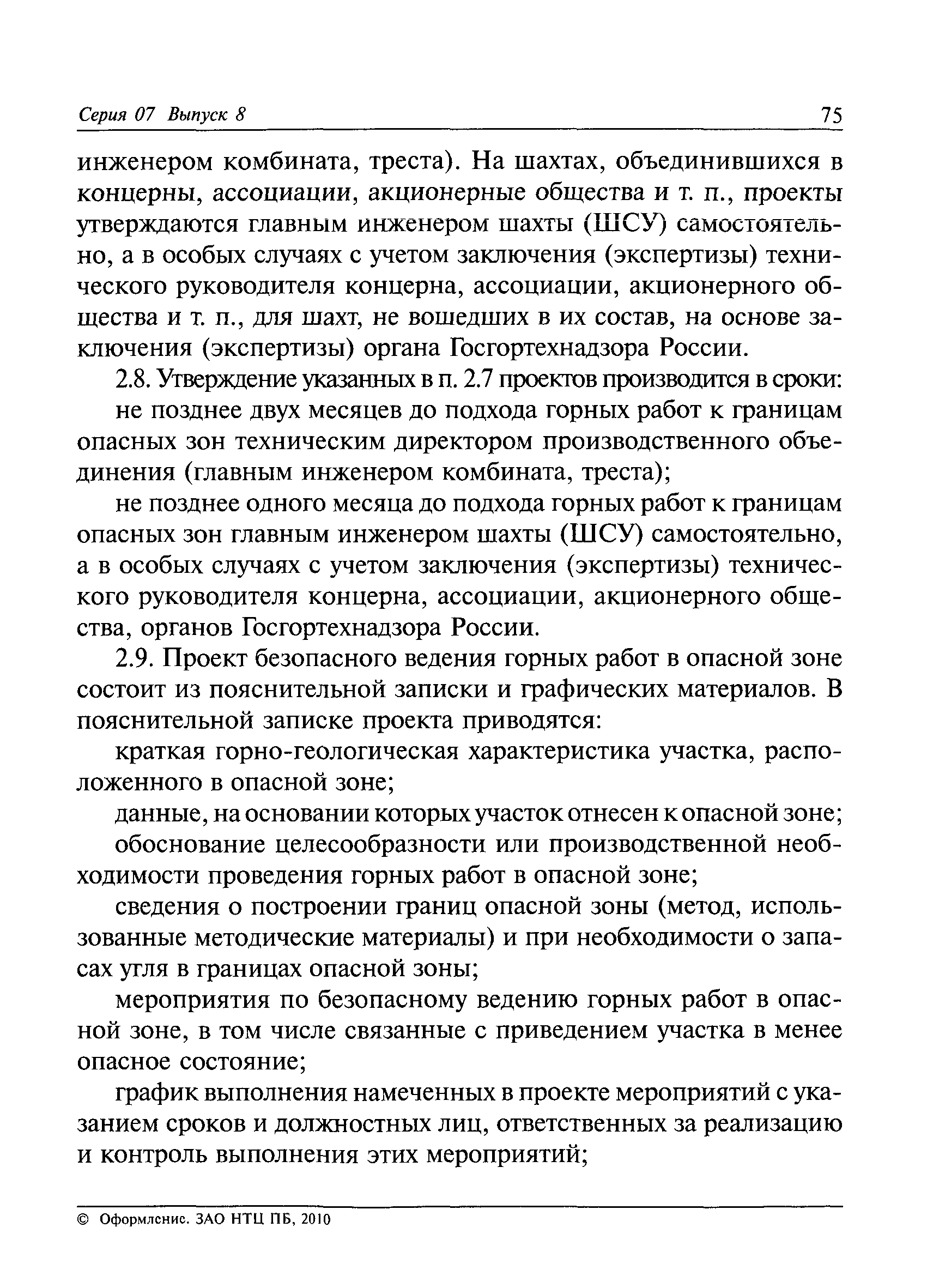 Серия 07 Выпуск 8 75

инженером комбината, треста). На шахтах, объединившихся в концерны, ассоциации, акционерные общества и т. п., проекты утверждаются главным инженером шахты (ШСУ) самостоятельно, а в особых случаях с учетом заключения (экспертизы) технического руководителя концерна, ассоциации, акционерного общества и т. п., для шахт, не вошедших в их состав, на основе заключения (экспертизы) органа Госгортехнадзора России.

2.8. Утверждение указанных в п. 2.7 проектов производится в сроки:

не позднее двух месяцев до подхода горных работ к границам опасных зон техническим директором производственного объединения (главным инженером комбината, треста);

не позднее одного месяца до подхода горных работ к границам опасных зон главным инженером шахты (ШСУ) самостоятельно, а в особых случаях с учетом заключения (экспертизы) технического руководителя концерна, ассоциации, акционерного общества, органов Госгортехнадзора России.

2.9. Проект безопасного ведения горных работ в опасной зоне состоит из пояснительной записки и графических материалов. В пояснительной записке проекта приводятся:

краткая горно-геологическая характеристика участка, расположенного в опасной зоне;

данные, на основании которых участок отнесен к опасной зоне;

обоснование целесообразности или производственной необходимости проведения горных работ в опасной зоне;

сведения о построении границ опасной зоны (метод, использованные методические материалы) и при необходимости о запасах угля в границах опасной зоны;

мероприятия по безопасному ведению горных работ в опасной зоне, в том числе связанные с приведением участка в менее опасное состояние;

график выполнения намеченных в проекте мероприятий с указанием сроков и должностных лиц, ответственных за реализацию и контроль выполнения этих мероприятий;

© Оформление. ЗАО НТЦ ПБ, 2010